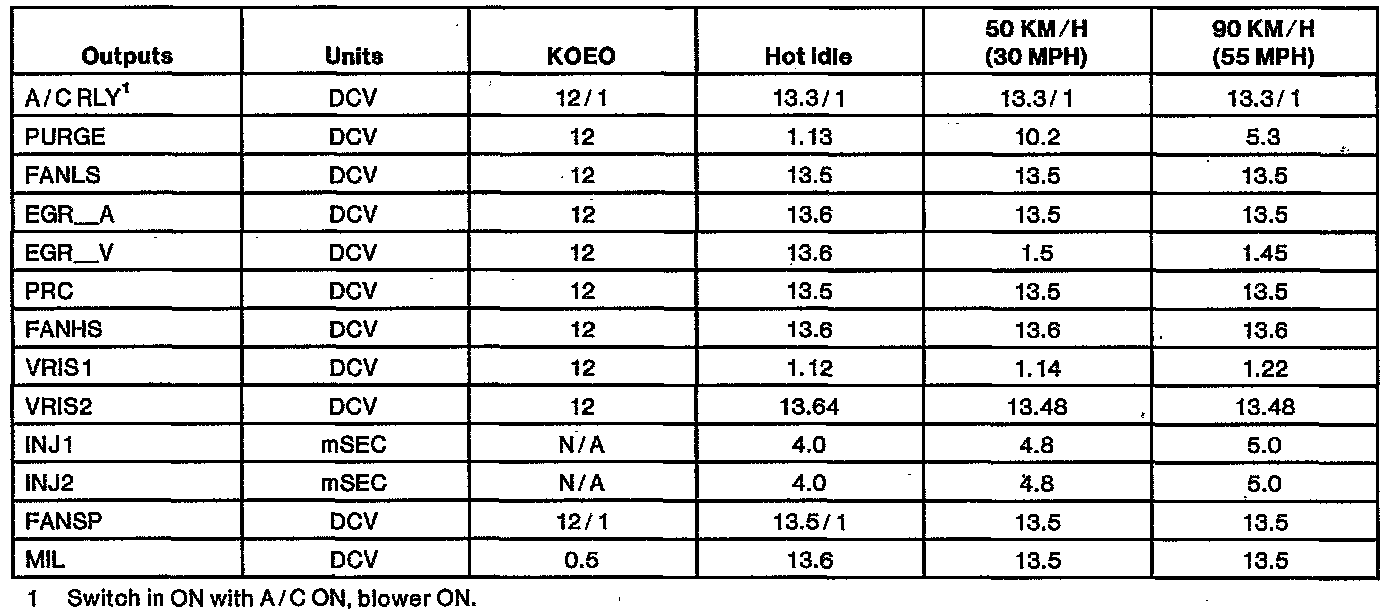 | Outputs | Units | KOEO | Hot Idle | 50 KM/H (30 MPH) | 90 KM/H (55 MPH) |
|---|---|---|---|---|---|
| A/C RLY$^{1}$ | DCV | 12/1 | 13.3/1 | 13.3/1 | 13.3/1 |
| PURGE | DCV | 12 | 1.13 | 10.2 | 5.3 |
| FANLS | DCV | 12 | 13.5 | 13.5 | 13.5 |
| EGR__A | DCV | 12 | 13.6 | 13.5 | 13.5 |
| EGR__V | DCV | 12 | 13.6 | 1.5 | 1.45 |
| PRC | DCV | 12 | 13.5 | 13.5 | 13.5 |
| FANHS | DCV | 12 | 13.6 | 13.6 | 13.6 |
| VRIS1 | DCV | 12 | 1.12 | 1.14 | 1.22 |
| VRIS2 | DCV | 12 | 13.64 | 13.48 | 13.48 |
| INJ1 | mSEC | N/A | 4.0 | 4.8 | 5.0 |
| INJ2 | mSEC | N/A | 4.0 | 4.8 | 5.0 |
| FANSP | DCV | 12/1 | 13.5/1 | 13.5 | 13.5 |
| MIL | DCV | 0.5 | 13.6 | 13.5 | 13.5 |

1 Switch in ON with A/C ON, blower ON.